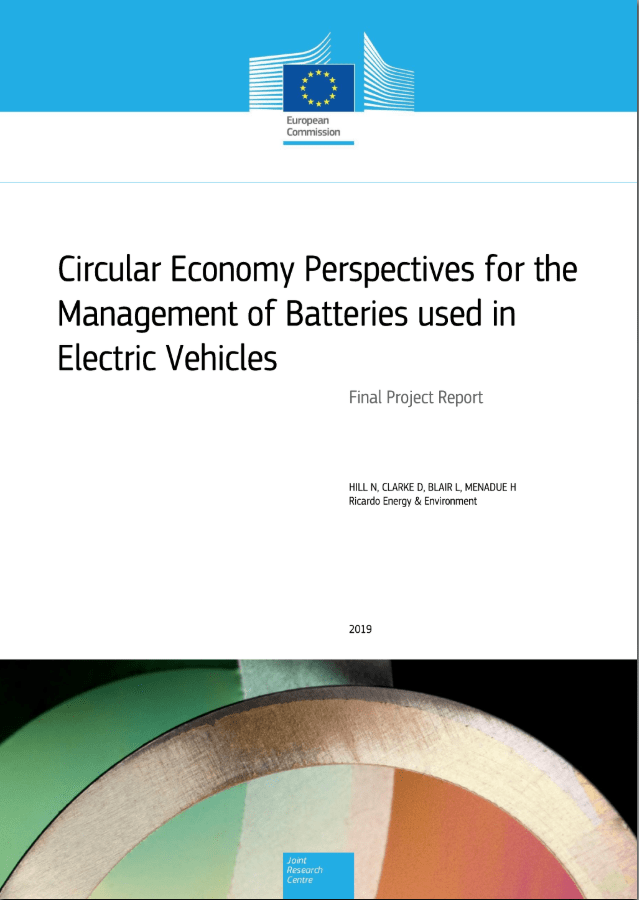 European Commission

Circular Economy Perspectives for the Management of Batteries used in Electric Vehicles

Final Project Report

HILL N, CLARKE D, BLAIR L, MENADUE H
Ricardo Energy & Environment

2019

Joint Research Centre